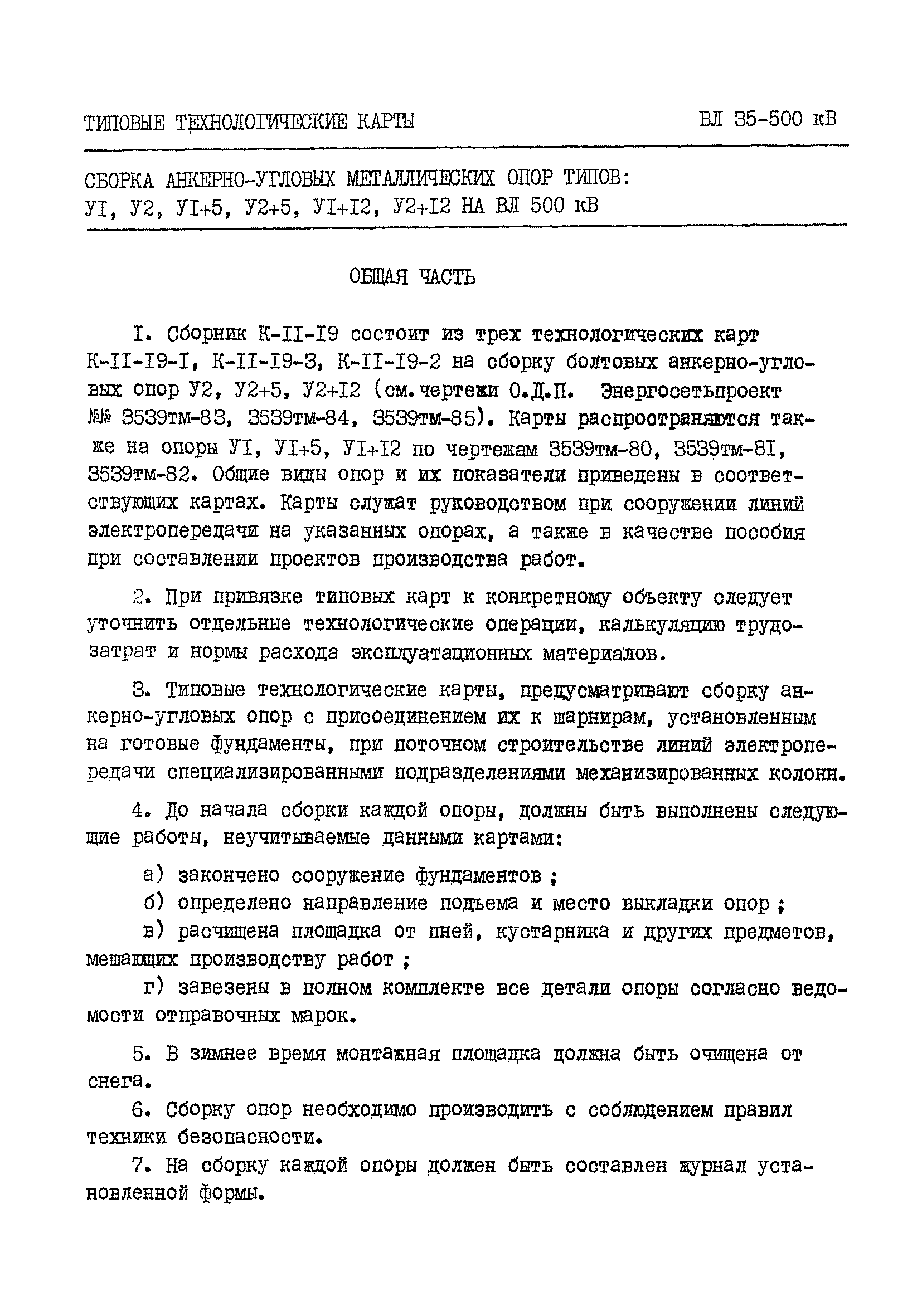 ТИПОВЫЕ ТЕХНОЛОГИЧЕСКИЕ КАРТЫ ВЛ 35-500 кВ

СБОРКА АНКЕРНО-УГЛОВЫХ МЕТАЛЛИЧЕСКИХ ОПОР ТИПОВ: УI, У2, УI+5, У2+5, УI+I2, У2+I2 НА ВЛ 500 кВ

ОБЩАЯ ЧАСТЬ

I. Сборник К-II-I9 состоит из трех технологических карт К-II-I9-I, К-II-I9-3, К-II-I9-2 на сборку болтовых анкерно-угловых опор У2, У2+5, У2+I2 (см.чертежи О.Д.П. Энергосетьпроект №№ 3539тм-83, 3539тм-84, 3539тм-85). Карты распространяются также на опоры УI, УI+5, УI+I2 по чертежам 3539тм-80, 3539тм-8I, 3539тм-82. Общие виды опор и их показатели приведены в соответствующих картах. Карты служат руководством при сооружении линий электропередачи на указанных опорах, а также в качестве пособия при составлении проектов производства работ.

2. При привязке типовых карт к конкретному объекту следует уточнить отдельные технологические операции, калькуляцию трудозатрат и нормы расхода эксплуатационных материалов.

3. Типовые технологические карты, предусматривают сборку анкерно-угловых опор с присоединением их к шарнирам, установленным на готовые фундаменты, при поточном строительстве линий электропередачи специализированными подразделениями механизированных колонн.

4. До начала сборки каждой опоры, должны быть выполнены следующие работы, неучитываемые данными картами:

а) закончено сооружение фундаментов ;

б) определено направление подъема и место выкладки опор ;

в) расчищена площадка от пней, кустарника и других предметов, мешающих производству работ ;

г) завезены в полном комплекте все детали опоры согласно ведомости отправочных марок.

5. В зимнее время монтажная площадка должна быть очищена от снега.

6. Сборку опор необходимо производить с соблюдением правил техники безопасности.

7. На сборку каждой опоры должен быть составлен журнал установленной формы.